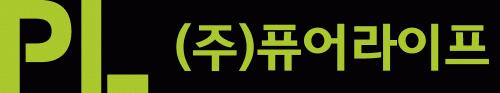 PL

(주)퓨어라이프